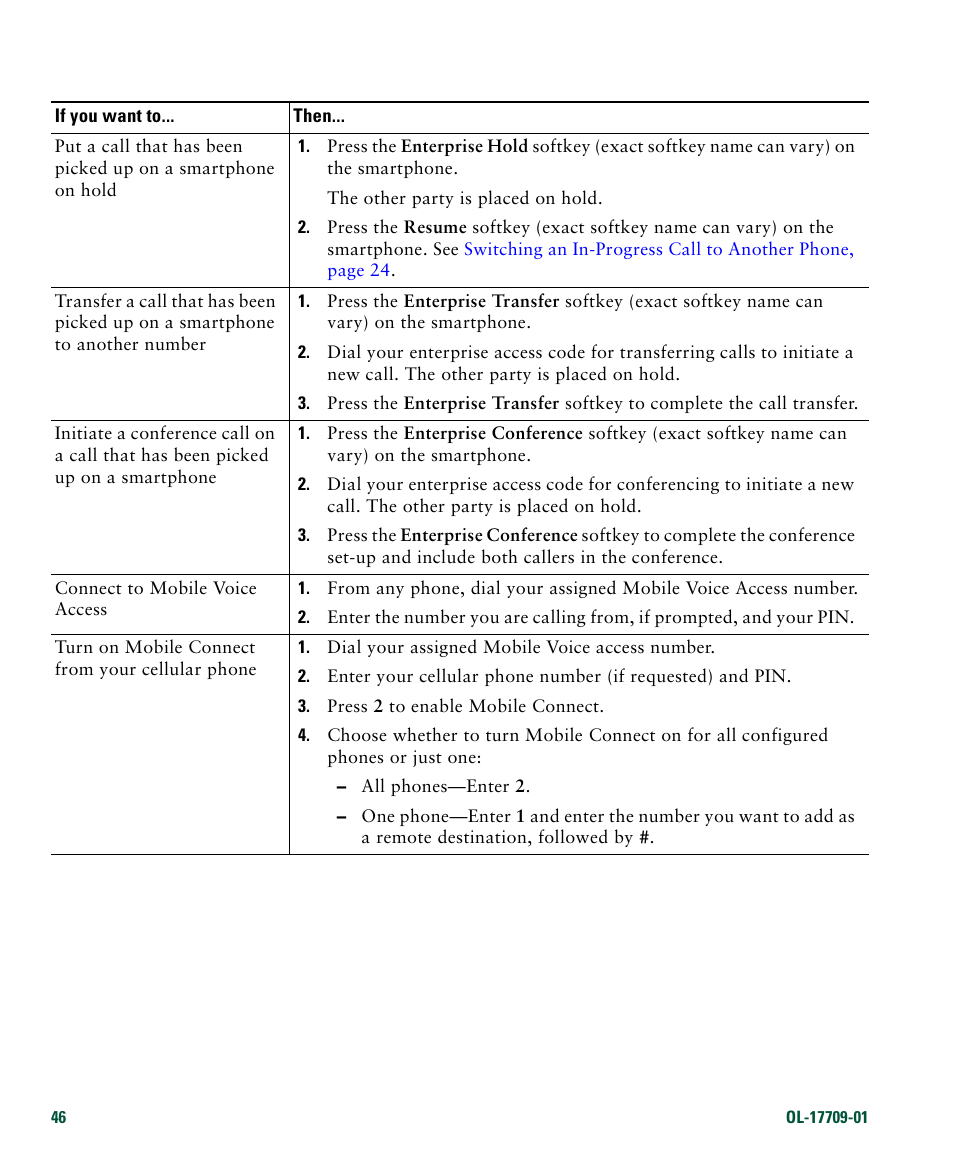 | If you want to... | Then... |
|---|---|
| Put a call that has been picked up on a smartphone on hold | 1. Press the Enterprise Hold softkey (exact softkey name can vary) on the smartphone. The other party is placed on hold. 2. Press the Resume softkey (exact softkey name can vary) on the smartphone. See Switching an In-Progress Call to Another Phone, page 24. |
| Transfer a call that has been picked up on a smartphone to another number | 1. Press the Enterprise Transfer softkey (exact softkey name can vary) on the smartphone. 2. Dial your enterprise access code for transferring calls to initiate a new call. The other party is placed on hold. 3. Press the Enterprise Transfer softkey to complete the call transfer. |
| Initiate a conference call on a call that has been picked up on a smartphone | 1. Press the Enterprise Conference softkey (exact softkey name can vary) on the smartphone. 2. Dial your enterprise access code for conferencing to initiate a new call. The other party is placed on hold. 3. Press the Enterprise Conference softkey to complete the conference set-up and include both callers in the conference. |
| Connect to Mobile Voice Access | 1. From any phone, dial your assigned Mobile Voice Access number. 2. Enter the number you are calling from, if prompted, and your PIN. |
| Turn on Mobile Connect from your cellular phone | 1. Dial your assigned Mobile Voice access number. 2. Enter your cellular phone number (if requested) and PIN. 3. Press 2 to enable Mobile Connect. 4. Choose whether to turn Mobile Connect on for all configured phones or just one: – All phones—Enter 2. – One phone—Enter 1 and enter the number you want to add as a remote destination, followed by #. |

46 OL-17709-01